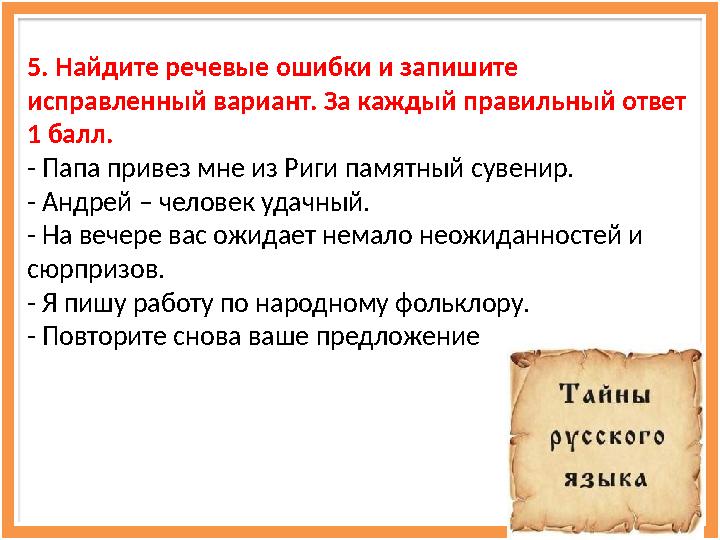 5. Найдите речевые ошибки и запишите исправленный вариант. За каждый правильный ответ 1 балл.
- Папа привез мне из Риги памятный сувенир.
- Андрей – человек удачный.
- На вечере вас ожидает немало неожиданностей и сюрпризов.
- Я пишу работу по народному фольклору.
- Повторите снова ваше предложение

Тайны русского языка